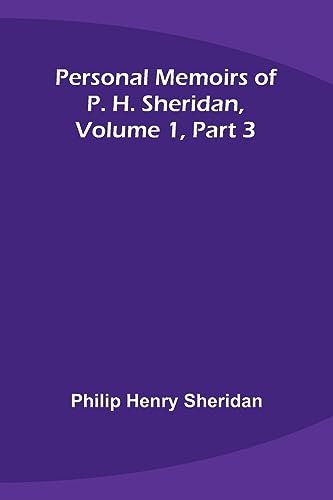 Personal Memoirs of
P. H. Sheridan,
Volume 1, Part 3

Philip Henry Sheridan